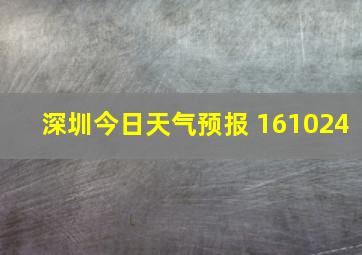 深圳今日天气预报 161024